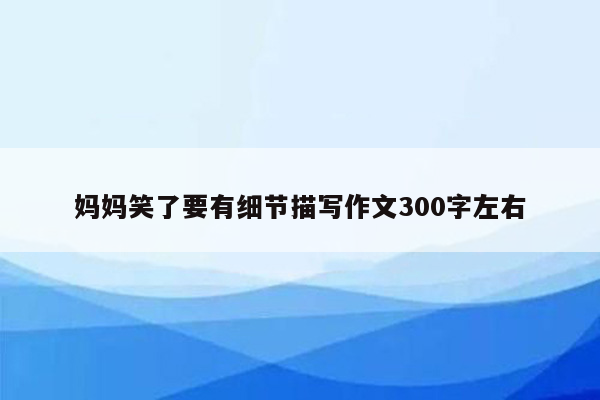 妈妈笑了要有细节描写作文300字左右